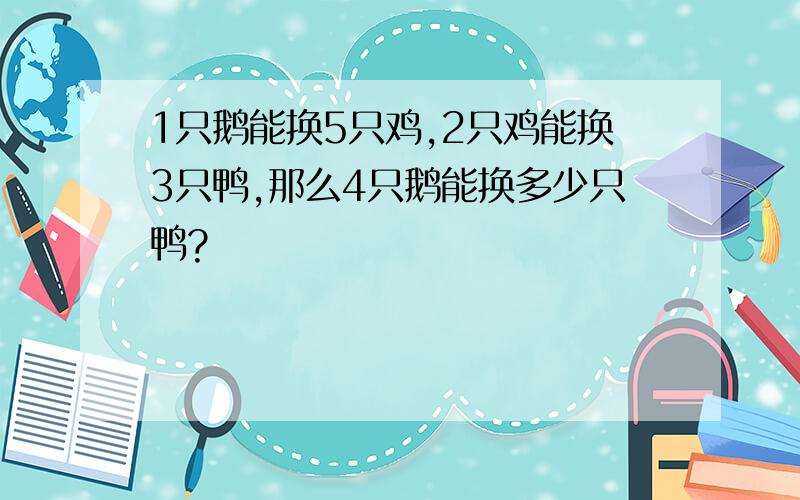 1只鹅能换5只鸡,2只鸡能换3只鸭,那么4只鹅能换多少只鸭?